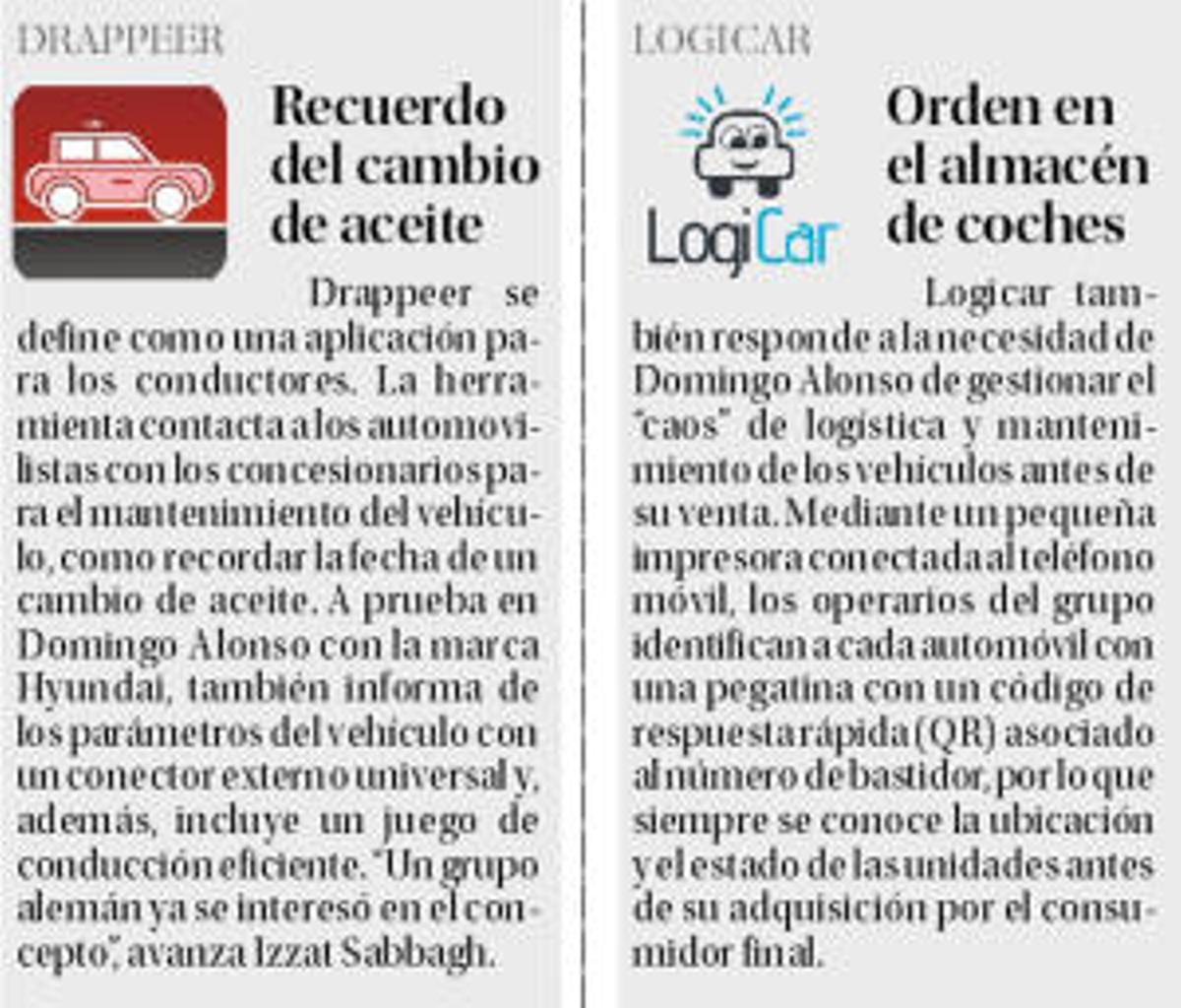 DRAPPEER

Recuerdo del cambio de aceite

Drappeer se define como una aplicación para los conductores. La herramienta contacta a los automovilistas con los concesionarios para el mantenimiento del vehículo, como recordar la fecha de un cambio de aceite. A prueba en Domingo Alonso con la marca Hyundai, también informa de los parámetros del vehículo con un conector externo universal y, además, incluye un juego de conducción eficiente. "Un grupo alemán ya se interesó en el concepto", avanza Izzat Sabbagh.

LOGICAR

LogiCar

Orden en el almacén de coches

Logicar también responde a la necesidad de Domingo Alonso de gestionar el "caos" de logística y mantenimiento de los vehículos antes de su venta. Mediante un pequeña impresora conectada al teléfono móvil, los operarios del grupo identifican a cada automóvil con una pegatina con un código de respuesta rápida (QR) asociado al número de bastidor, por lo que siempre se conoce la ubicación y el estado de las unidades antes de su adquisición por el consumidor final.